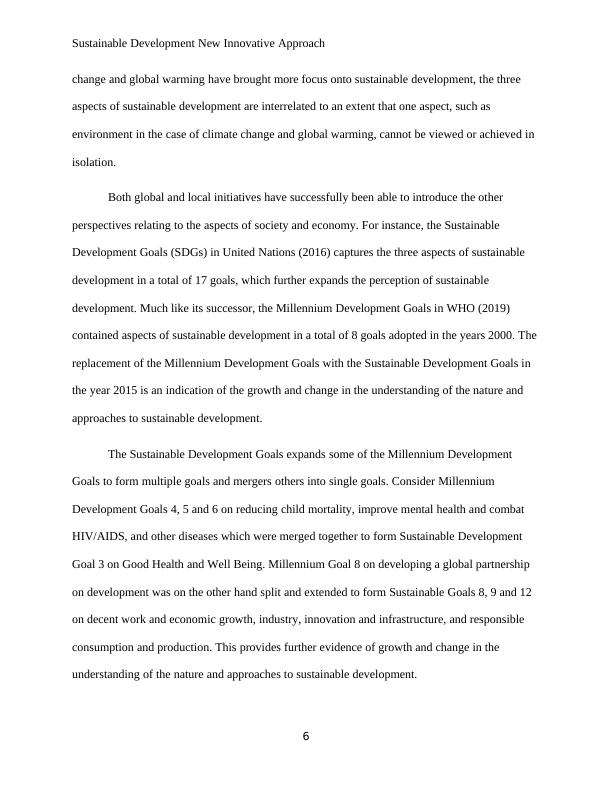 Sustainable Development New Innovative Approach

change and global warming have brought more focus onto sustainable development, the three aspects of sustainable development are interrelated to an extent that one aspect, such as environment in the case of climate change and global warming, cannot be viewed or achieved in isolation.

Both global and local initiatives have successfully been able to introduce the other perspectives relating to the aspects of society and economy. For instance, the Sustainable Development Goals (SDGs) in United Nations (2016) captures the three aspects of sustainable development in a total of 17 goals, which further expands the perception of sustainable development. Much like its successor, the Millennium Development Goals in WHO (2019) contained aspects of sustainable development in a total of 8 goals adopted in the years 2000. The replacement of the Millennium Development Goals with the Sustainable Development Goals in the year 2015 is an indication of the growth and change in the understanding of the nature and approaches to sustainable development.

The Sustainable Development Goals expands some of the Millennium Development Goals to form multiple goals and mergers others into single goals. Consider Millennium Development Goals 4, 5 and 6 on reducing child mortality, improve mental health and combat HIV/AIDS, and other diseases which were merged together to form Sustainable Development Goal 3 on Good Health and Well Being. Millennium Goal 8 on developing a global partnership on development was on the other hand split and extended to form Sustainable Goals 8, 9 and 12 on decent work and economic growth, industry, innovation and infrastructure, and responsible consumption and production. This provides further evidence of growth and change in the understanding of the nature and approaches to sustainable development.

6